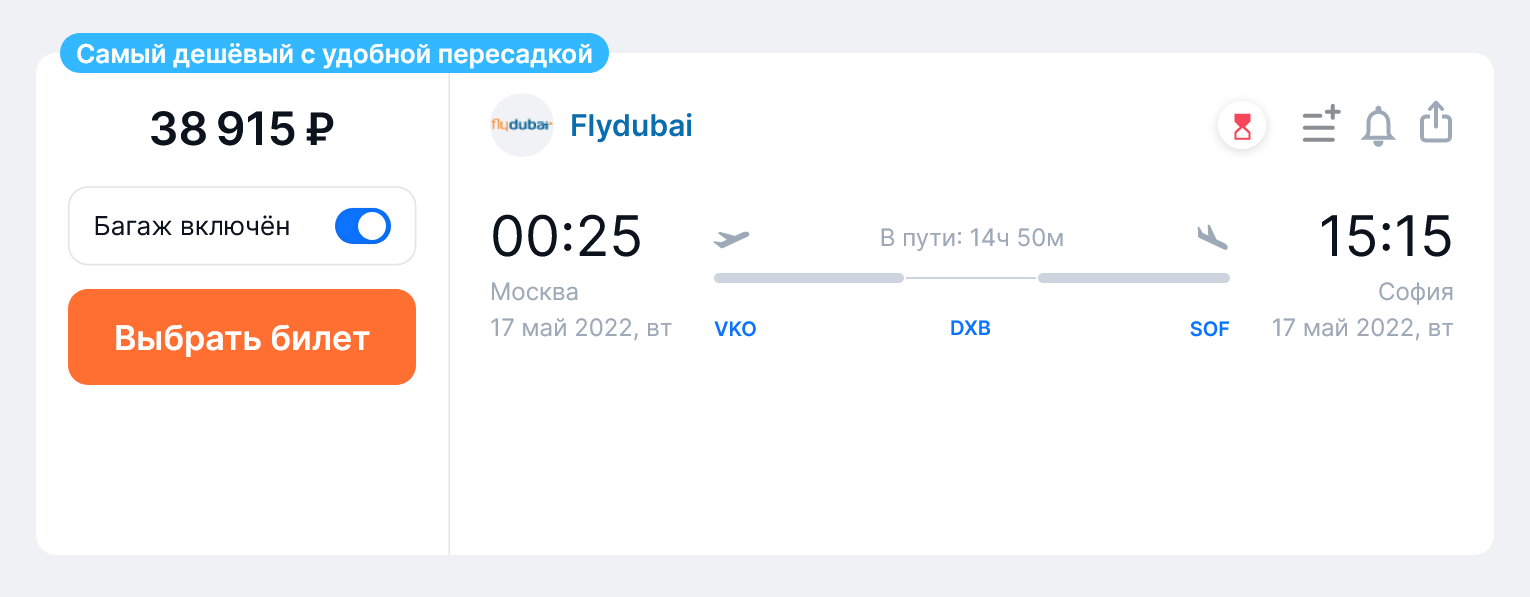 Самый дешёвый с удобной пересадкой

38 915 ₽

Багаж включён

Выбрать билет

flydubai

Flydubai

00:25

Москва

17 май 2022, вт

В пути: 14ч 50м

VKO

DXB

SOF

15:15

София

17 май 2022, вт